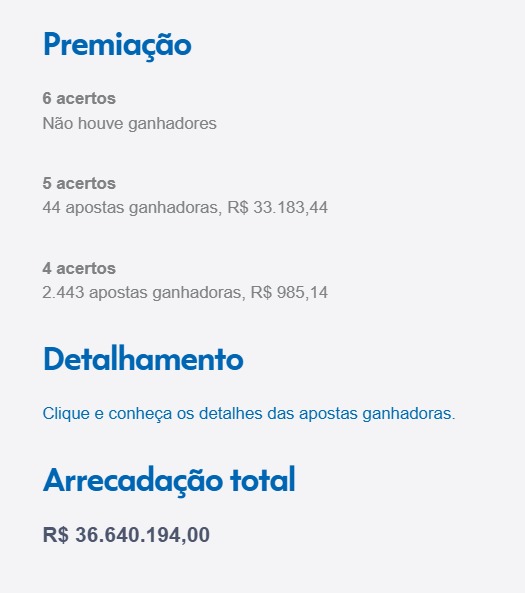 Premiação

6 acertos
Não houve ganhadores

5 acertos
44 apostas ganhadoras, R$ 33.183,44

4 acertos
2.443 apostas ganhadoras, R$ 985,14

Detalhamento

Clique e conheça os detalhes das apostas ganhadoras.

Arrecadação total

R$ 36.640.194,00